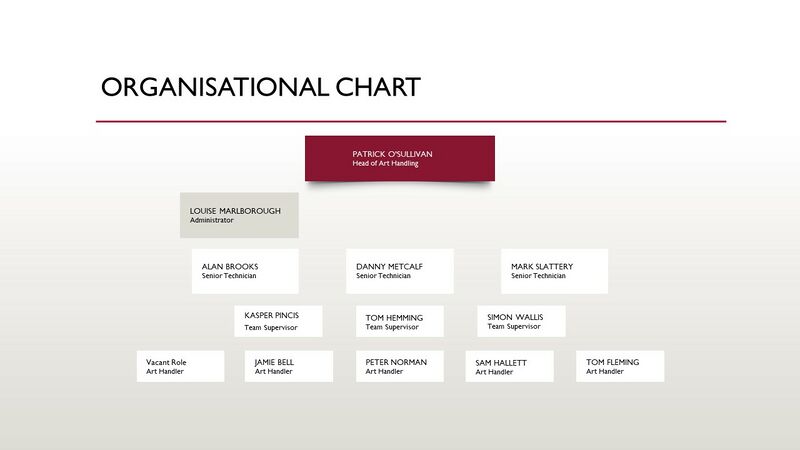 ORGANISATIONAL CHART

PATRICK O'SULLIVAN
Head of Art Handling

LOUISE MARLBOROUGH
Administrator

ALAN BROOKS
Senior Technician

DANNY METCALF
Senior Technician

MARK SLATTERY
Senior Technician

KASPER PINCIS
Team Supervisor

TOM HEMMING
Team Supervisor

SIMON WALLIS
Team Supervisor

Vacant Role
Art Handler

JAMIE BELL
Art Handler

PETER NORMAN
Art Handler

SAM HALLETT
Art Handler

TOM FLEMING
Art Handler